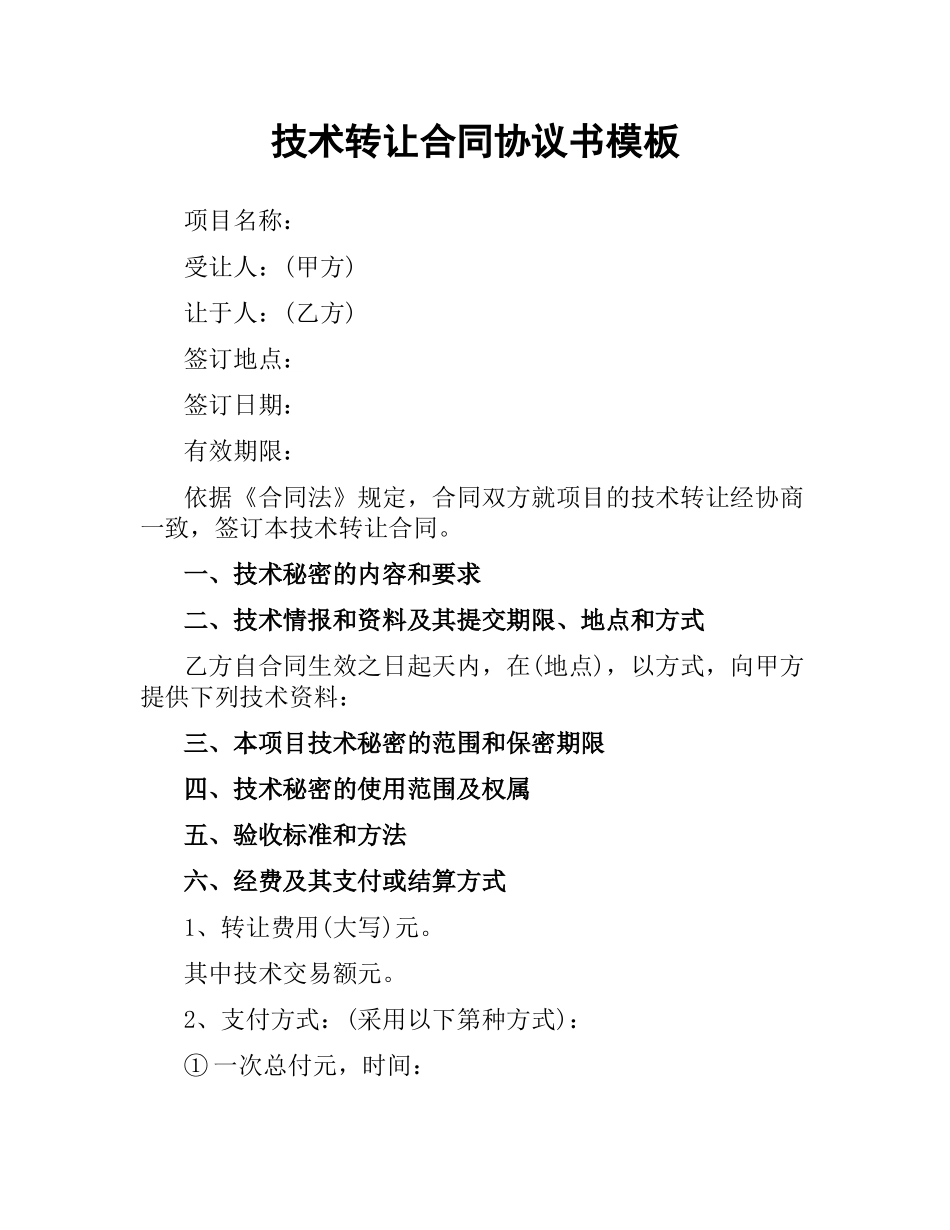 技术转让合同协议书模板

项目名称：

受让人：(甲方)

让于人：(乙方)

签订地点：

签订日期：

有效期限：

依据《合同法》规定，合同双方就项目的技术转让经协商一致，签订本技术转让合同。

一、技术秘密的内容和要求

二、技术情报和资料及其提交期限、地点和方式

乙方自合同生效之日起天内，在(地点)，以方式，向甲方提供下列技术资料：

三、本项目技术秘密的范围和保密期限

四、技术秘密的使用范围及权属

五、验收标准和方法

六、经费及其支付或结算方式

1、转让费用(大写)元。

其中技术交易额元。

2、支付方式：(采用以下第种方式)：

①一次总付元，时间：